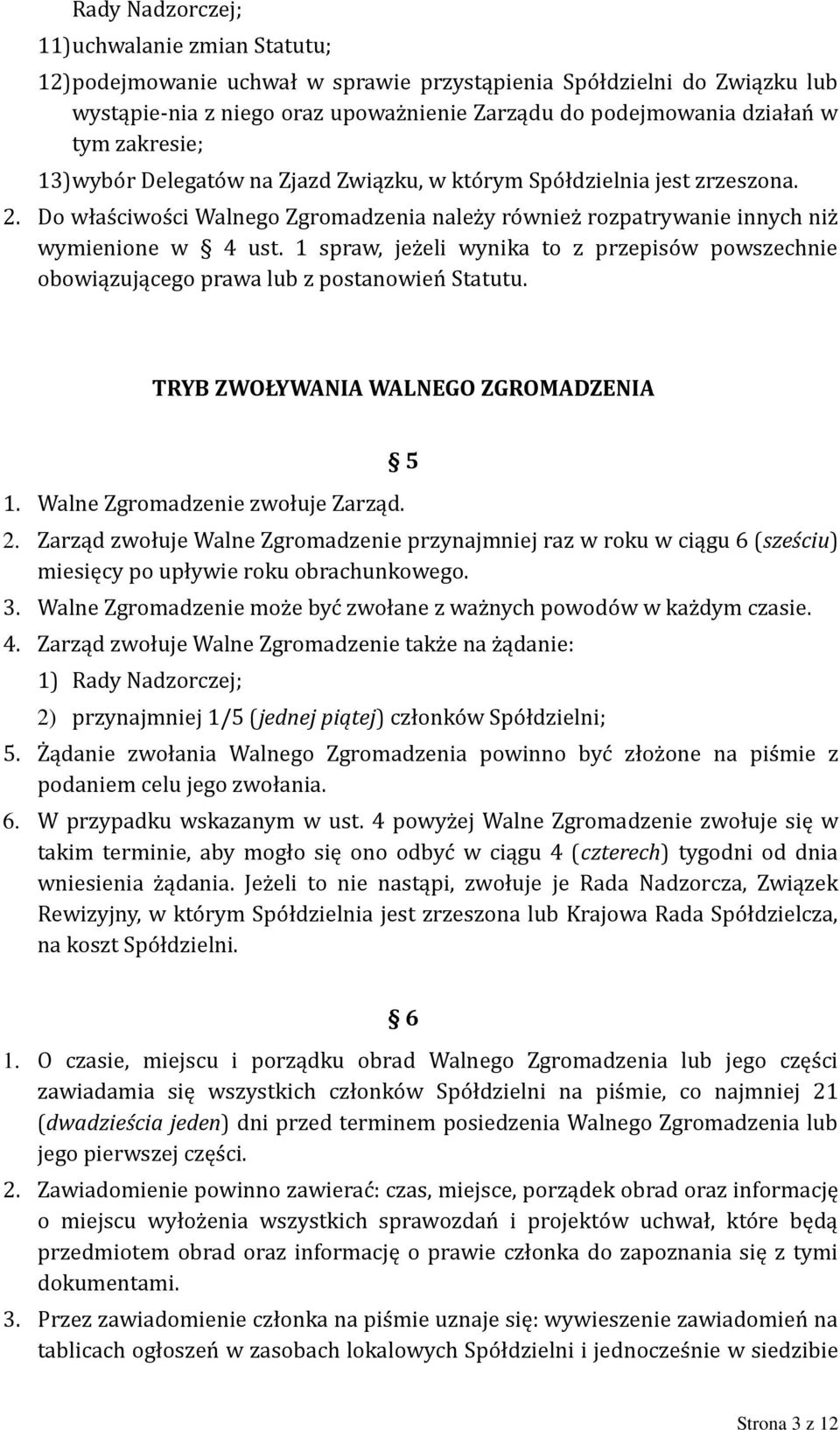 Rady Nadzorczej;

11) uchwalanie zmian Statutu;

12) podejmowanie uchwał w sprawie przystąpienia Spółdzielni do Związku lub wystąpie-nia z niego oraz upoważnienie Zarządu do podejmowania działań w tym zakresie;

13) wybór Delegatów na Zjazd Związku, w którym Spółdzielnia jest zrzeszona.

2. Do właściwości Walnego Zgromadzenia należy również rozpatrywanie innych niż wymienione w § 4 ust. 1 spraw, jeżeli wynika to z przepisów powszechnie obowiązującego prawa lub z postanowień Statutu.

TRYB ZWOŁYWANIA WALNEGO ZGROMADZENIA

§ 5

1. Walne Zgromadzenie zwołuje Zarząd.

2. Zarząd zwołuje Walne Zgromadzenie przynajmniej raz w roku w ciągu 6 (sześciu) miesięcy po upływie roku obrachunkowego.

3. Walne Zgromadzenie może być zwołane z ważnych powodów w każdym czasie.

4. Zarząd zwołuje Walne Zgromadzenie także na żądanie:

1) Rady Nadzorczej;

2) przynajmniej 1/5 (jednej piątej) członków Spółdzielni;

5. Żądanie zwołania Walnego Zgromadzenia powinno być złożone na piśmie z podaniem celu jego zwołania.

6. W przypadku wskazanym w ust. 4 powyżej Walne Zgromadzenie zwołuje się w takim terminie, aby mogło się ono odbyć w ciągu 4 (czterech) tygodni od dnia wniesienia żądania. Jeżeli to nie nastąpi, zwołuje je Rada Nadzorcza, Związek Rewizyjny, w którym Spółdzielnia jest zrzeszona lub Krajowa Rada Spółdzielcza, na koszt Spółdzielni.

§ 6

1. O czasie, miejscu i porządku obrad Walnego Zgromadzenia lub jego części zawiadamia się wszystkich członków Spółdzielni na piśmie, co najmniej 21 (dwadzieścia jeden) dni przed terminem posiedzenia Walnego Zgromadzenia lub jego pierwszej części.

2. Zawiadomienie powinno zawierać: czas, miejsce, porządek obrad oraz informację o miejscu wyłożenia wszystkich sprawozdań i projektów uchwał, które będą przedmiotem obrad oraz informację o prawie członka do zapoznania się z tymi dokumentami.

3. Przez zawiadomienie członka na piśmie uznaje się: wywieszenie zawiadomień na tablicach ogłoszeń w zasobach lokalowych Spółdzielni i jednocześnie w siedzibie

Strona 3 z 12